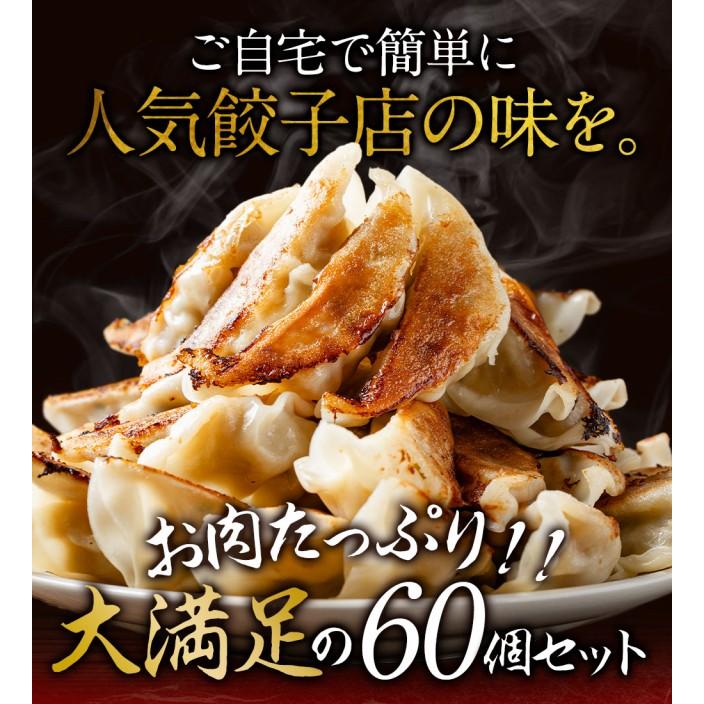 ご自宅で簡単に
人気餃子店の味を。

お肉たっぷり!!
大満足の60個セット